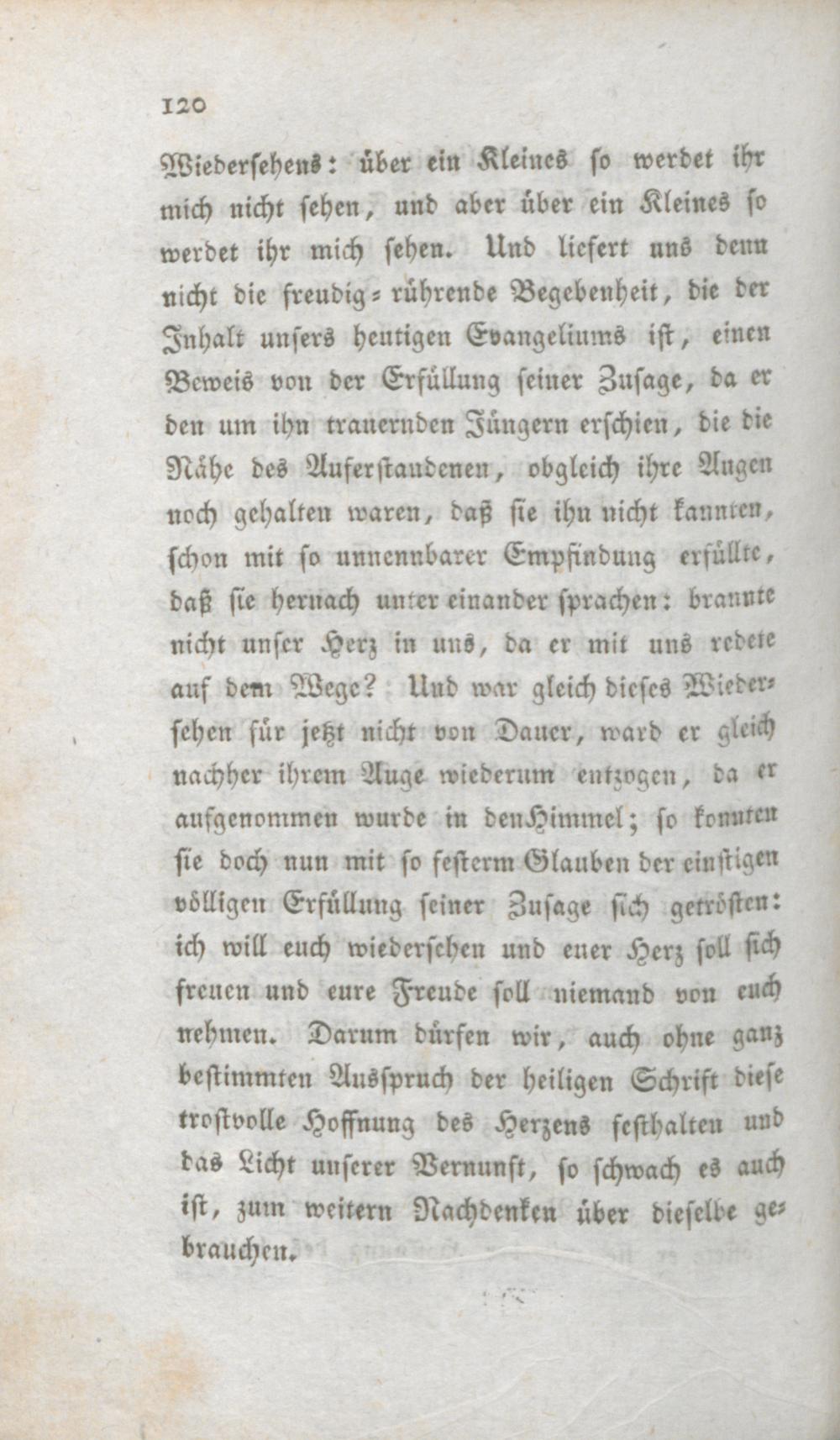 120

Wiedersehens: über ein Kleines so werdet ihr mich nicht sehen, und aber über ein Kleines so werdet ihr mich sehen. Und liefert uns denn nicht die freudig-rührende Begebenheit, die der Inhalt unsers heutigen Evangeliums ist, einen Beweis von der Erfüllung seiner Zusage, da er den um ihn trauernden Jüngern erschien, die die Nähe des Auferstandenen, obgleich ihre Augen noch gehalten waren, daß sie ihn nicht kannten, schon mit so unnennbarer Empfindung erfüllte, daß sie hernach unter einander sprachen: brannte nicht unser Herz in uns, da er mit uns redete auf dem Wege? Und war gleich dieses Wiedersehen für jetzt nicht von Dauer, ward er gleich nachher ihrem Auge wiederum entzogen, da er aufgenommen wurde in den Himmel; so konnten sie doch nun mit so festerm Glauben der einstigen völligen Erfüllung seiner Zusage sich getrösten: ich will euch wiedersehen und euer Herz soll sich freuen und eure Freude soll niemand von euch nehmen. Darum dürfen wir, auch ohne ganz bestimmten Ausspruch der heiligen Schrift diese trostvolle Hoffnung des Herzens festhalten und das Licht unserer Vernunft, so schwach es auch ist, zum weitern Nachdenken über dieselbe gebrauchen.